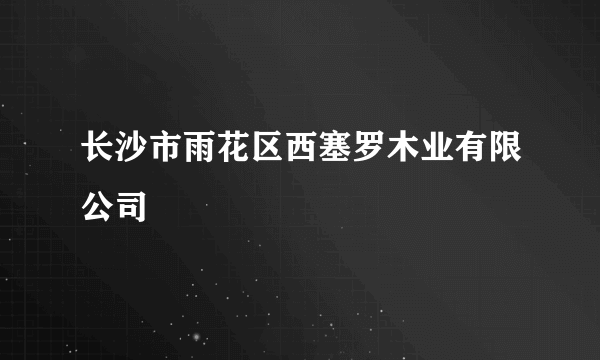 长沙市雨花区西塞罗木业有限公司